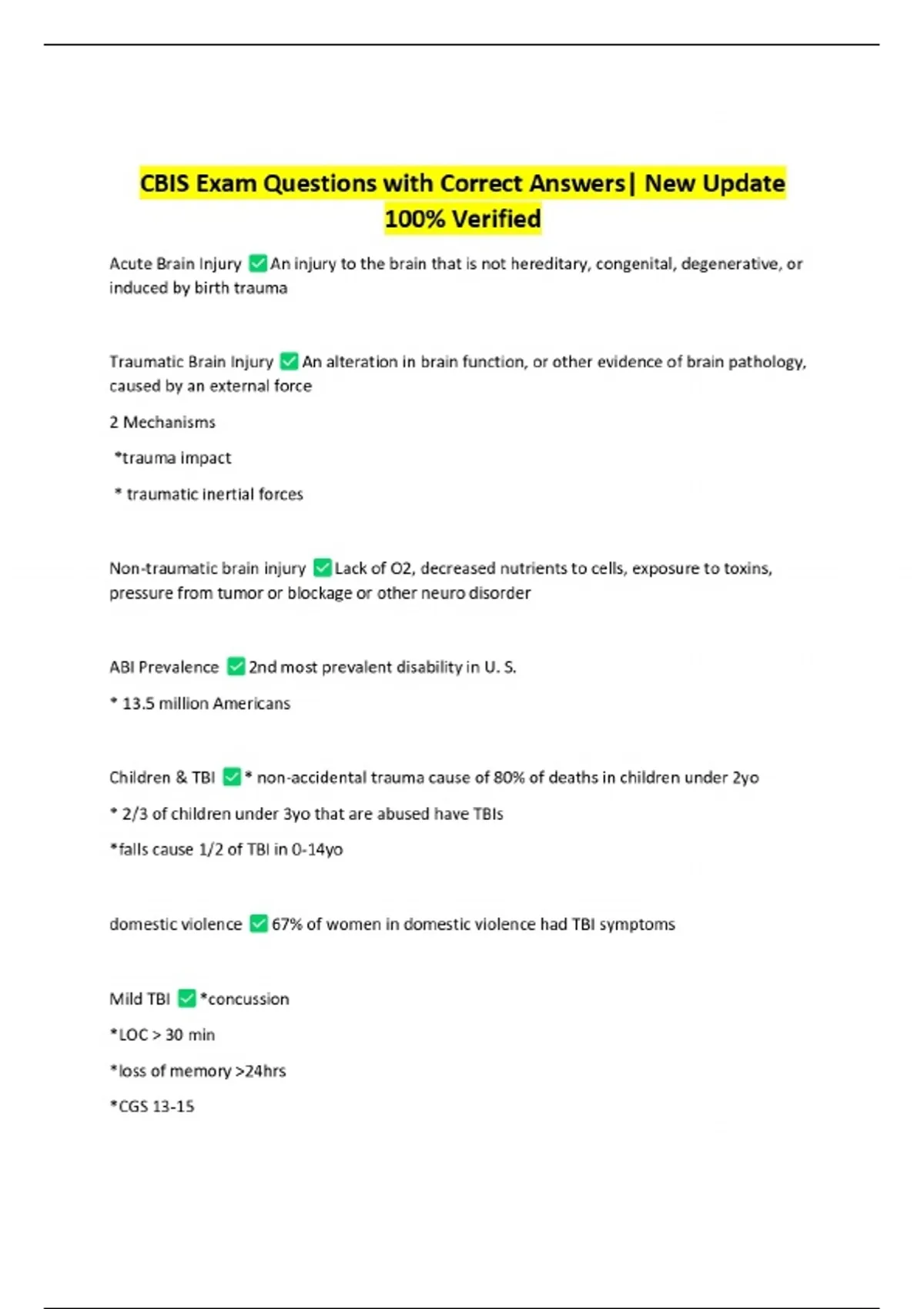 CBIS Exam Questions with Correct Answers| New Update 100% Verified

Acute Brain Injury ✅An injury to the brain that is not hereditary, congenital, degenerative, or induced by birth trauma

Traumatic Brain Injury ✅An alteration in brain function, or other evidence of brain pathology, caused by an external force

2 Mechanisms

*trauma impact

* traumatic inertial forces

Non-traumatic brain injury ✅Lack of O2, decreased nutrients to cells, exposure to toxins, pressure from tumor or blockage or other neuro disorder

ABI Prevalence ✅2nd most prevalent disability in U. S.

* 13.5 million Americans

Children & TBI ✅* non-accidental trauma cause of 80% of deaths in children under 2yo

* 2/3 of children under 3yo that are abused have TBIs

*falls cause 1/2 of TBI in 0-14yo

domestic violence ✅67% of women in domestic violence had TBI symptoms

Mild TBI ✅*concussion

*LOC > 30 min

*loss of memory >24hrs

*CGS 13-15